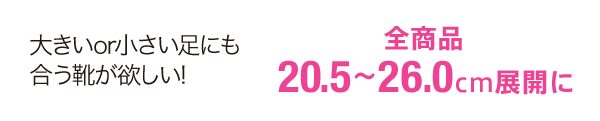 大きいor小さい足にも
合う靴が欲しい!

全商品
20.5~26.0cm展開に